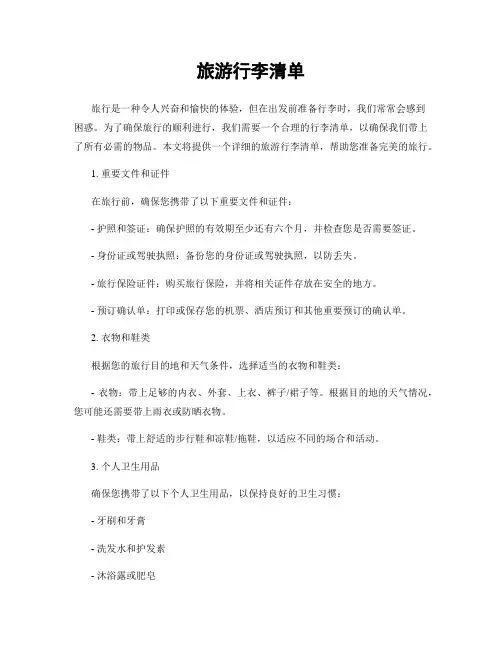 旅游行李清单

旅行是一种令人兴奋和愉快的体验，但在出发前准备行李时，我们常常会感到困惑。为了确保旅行的顺利进行，我们需要一个合理的行李清单，以确保我们带上了所有必需的物品。本文将提供一个详细的旅游行李清单，帮助您准备完美的旅行。

1. 重要文件和证件

在旅行前，确保您携带了以下重要文件和证件：

- 护照和签证：确保护照的有效期至少还有六个月，并检查您是否需要签证。

- 身份证或驾驶执照：备份您的身份证或驾驶执照，以防丢失。

- 旅行保险证件：购买旅行保险，并将相关证件存放在安全的地方。

- 预订确认单：打印或保存您的机票、酒店预订和其他重要预订的确认单。

2. 衣物和鞋类

根据您的旅行目的地和天气条件，选择适当的衣物和鞋类：

- 衣物：带上足够的内衣、外套、上衣、裤子/裙子等。根据目的地的天气情况，您可能还需要带上雨衣或防晒衣物。

- 鞋类：带上舒适的步行鞋和凉鞋/拖鞋，以适应不同的场合和活动。

3. 个人卫生用品

确保您携带了以下个人卫生用品，以保持良好的卫生习惯：

- 牙刷和牙膏

- 洗发水和护发素

- 沐浴露或肥皂